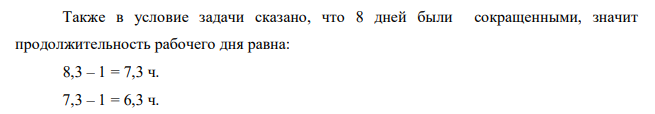 Также в условие задачи сказано, что 8 дней были сокращенными, значит продолжительность рабочего дня равна:

8,3 – 1 = 7,3 ч.

7,3 – 1 = 6,3 ч.